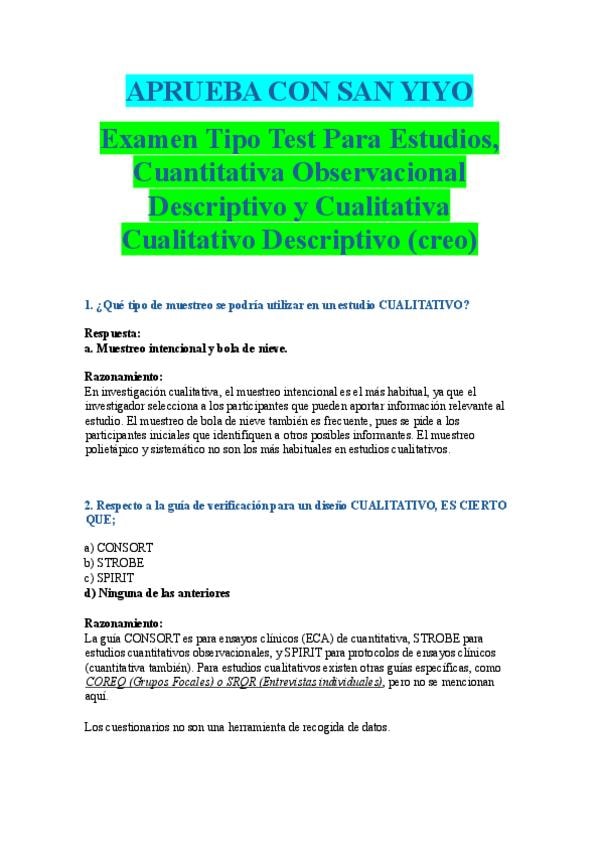 APRUEBA CON SAN YIYO

Examen Tipo Test Para Estudios, Cuantitativa Observacional Descriptivo y Cualitativa Cualitativo Descriptivo (creo)

1. ¿Qué tipo de muestreo se podría utilizar en un estudio CUALITATIVO?

Respuesta:
a. Muestreo intencional y bola de nieve.

Razonamiento:
En investigación cualitativa, el muestreo intencional es el más habitual, ya que el investigador selecciona a los participantes que pueden aportar información relevante al estudio. El muestreo de bola de nieve también es frecuente, pues se pide a los participantes iniciales que identifiquen a otros posibles informantes. El muestreo polietápico y sistemático no son los más habituales en estudios cualitativos.

2. Respecto a la guía de verificación para un diseño CUALITATIVO, ES CIERTO QUE;

a) CONSORT
b) STROBE
c) SPIRIT
d) Ninguna de las anteriores

Razonamiento:
La guía CONSORT es para ensayos clínicos (ECA) de cuantitativa, STROBE para estudios cuantitativos observacionales, y SPIRIT para protocolos de ensayos clínicos (cuantitativa también). Para estudios cualitativos existen otras guías específicas, como COREQ (Grupos Focales) o SRQR (Entrevistas individuales), pero no se mencionan aquí.

Los cuestionarios no son una herramienta de recogida de datos.